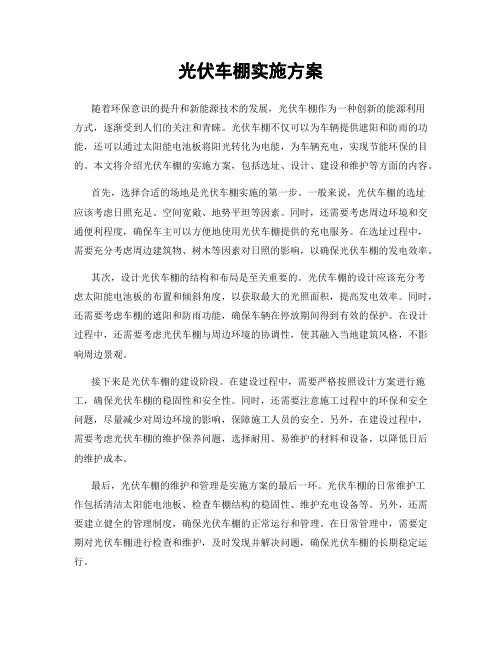 光伏车棚实施方案

随着环保意识的提升和新能源技术的发展，光伏车棚作为一种创新的能源利用方式，逐渐受到人们的关注和青睐。光伏车棚不仅可以为车辆提供遮阳和防雨的功能，还可以通过太阳能电池板将阳光转化为电能，为车辆充电，实现节能环保的目的。本文将介绍光伏车棚的实施方案，包括选址、设计、建设和维护等方面的内容。

首先，选择合适的场地是光伏车棚实施的第一步。一般来说，光伏车棚的选址应该考虑日照充足、空间宽敞、地势平坦等因素。同时，还需要考虑周边环境和交通便利程度，确保车主可以方便地使用光伏车棚提供的充电服务。在选址过程中，需要充分考虑周边建筑物、树木等因素对日照的影响，以确保光伏车棚的发电效率。

其次，设计光伏车棚的结构和布局是至关重要的。光伏车棚的设计应该充分考虑太阳能电池板的布置和倾斜角度，以获取最大的光照面积，提高发电效率。同时，还需要考虑车棚的遮阳和防雨功能，确保车辆在停放期间得到有效的保护。在设计过程中，还需要考虑光伏车棚与周边环境的协调性，使其融入当地建筑风格，不影响周边景观。

接下来是光伏车棚的建设阶段。在建设过程中，需要严格按照设计方案进行施工，确保光伏车棚的稳固性和安全性。同时，还需要注意施工过程中的环保和安全问题，尽量减少对周边环境的影响，保障施工人员的安全。另外，在建设过程中，需要考虑光伏车棚的维护保养问题，选择耐用、易维护的材料和设备，以降低日后的维护成本。

最后，光伏车棚的维护和管理是实施方案的最后一环。光伏车棚的日常维护工作包括清洁太阳能电池板、检查车棚结构的稳固性、维护充电设备等。另外，还需要建立健全的管理制度，确保光伏车棚的正常运行和管理。在日常管理中，需要定期对光伏车棚进行检查和维护，及时发现并解决问题，确保光伏车棚的长期稳定运行。